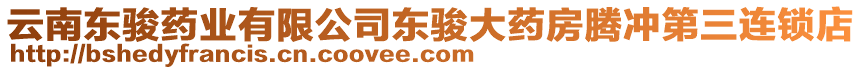 云南东骏药业有限公司东骏大药房腾冲第三连锁店
http://bshedyfrancis.cn.coovee.com